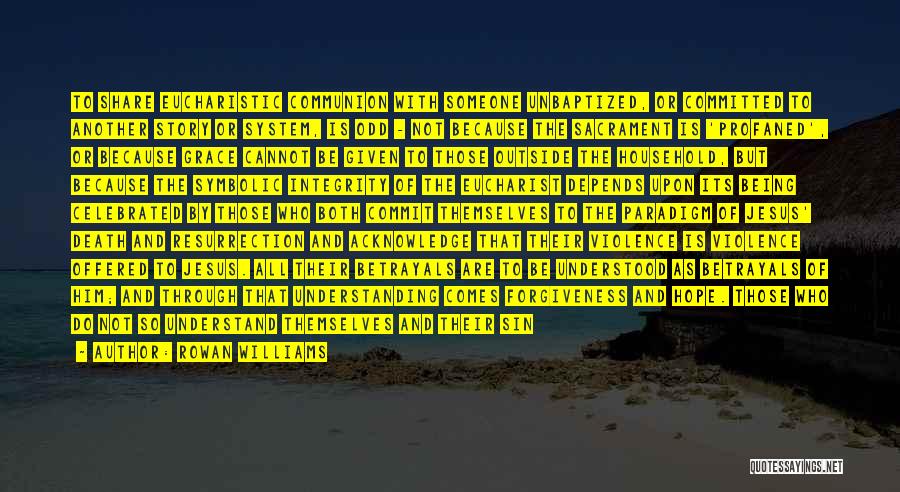 TO SHARE EUCHARISTIC COMMUNION WITH SOMEONE UNBAPTIZED, OR COMMITTED TO ANOTHER STORY OR SYSTEM, IS ODD - NOT BECAUSE THE SACRAMENT IS 'PROFANED', OR BECAUSE GRACE CANNOT BE GIVEN TO THOSE OUTSIDE THE HOUSEHOLD, BUT BECAUSE THE SYMBOLIC INTEGRITY OF THE EUCHARIST DEPENDS UPON ITS BEING CELEBRATED BY THOSE WHO BOTH COMMIT THEMSELVES TO THE PARADIGM OF JESUS' DEATH AND RESURRECTION AND ACKNOWLEDGE THAT THEIR VIOLENCE IS VIOLENCE OFFERED TO JESUS. ALL THEIR BETRAYALS ARE TO BE UNDERSTOOD AS BETRAYALS OF HIM; AND THROUGH THAT UNDERSTANDING COMES FORGIVENESS AND HOPE. THOSE WHO DO NOT SO UNDERSTAND THEMSELVES AND THEIR SIN

- AUTHOR: ROWAN WILLIAMS

QUOTESSAYINGS.NET